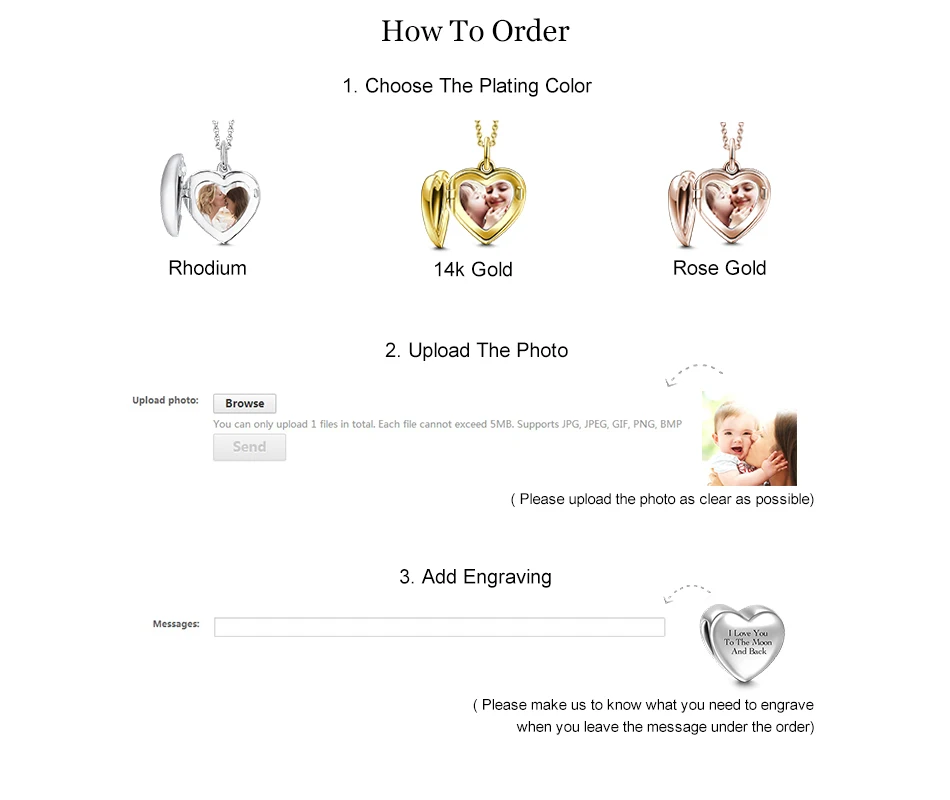 How To Order

1. Choose The Plating Color

Rhodium

14k Gold

Rose Gold

2. Upload The Photo

Upload photo: Browse

You can only upload 1 files in total. Each file cannot exceed 5MB. Supports JPG, JPEG, GIF, PNG, BMP

Send

( Please upload the photo as clear as possible)

3. Add Engraving

Messages:

I Love You To The Moon And Back

( Please make us to know what you need to engrave when you leave the message under the order)